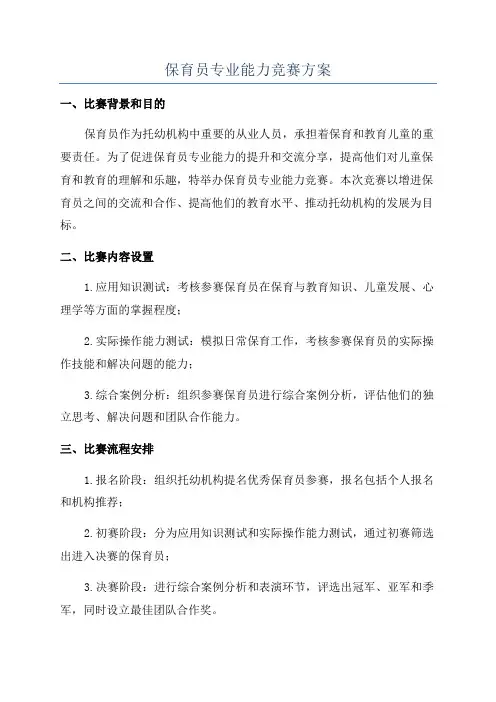 保育员专业能力竞赛方案

一、比赛背景和目的

保育员作为托幼机构中重要的从业人员，承担着保育和教育儿童的重要责任。为了促进保育员专业能力的提升和交流分享，提高他们对儿童保育和教育的理解和乐趣，特举办保育员专业能力竞赛。本次竞赛以增进保育员之间的交流和合作、提高他们的教育水平、推动托幼机构的发展为目标。

二、比赛内容设置

1.应用知识测试：考核参赛保育员在保育与教育知识、儿童发展、心理学等方面的掌握程度；

2.实际操作能力测试：模拟日常保育工作，考核参赛保育员的实际操作技能和解决问题的能力；

3.综合案例分析：组织参赛保育员进行综合案例分析，评估他们的独立思考、解决问题和团队合作能力。

三、比赛流程安排

1.报名阶段：组织托幼机构提名优秀保育员参赛，报名包括个人报名和机构推荐；

2.初赛阶段：分为应用知识测试和实际操作能力测试，通过初赛筛选出进入决赛的保育员；

3.决赛阶段：进行综合案例分析和表演环节，评选出冠军、亚军和季军，同时设立最佳团队合作奖。